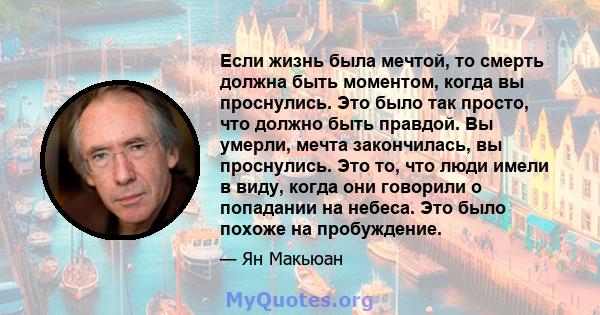 Если жизнь была мечтой, то смерть должна быть моментом, когда вы проснулись. Это было так просто, что должно быть правдой. Вы умерли, мечта закончилась, вы проснулись. Это то, что люди имели в виду, когда они говорили о попадании на небеса. Это было похоже на пробуждение.

— Ян Макьюан

MyQuotes.org